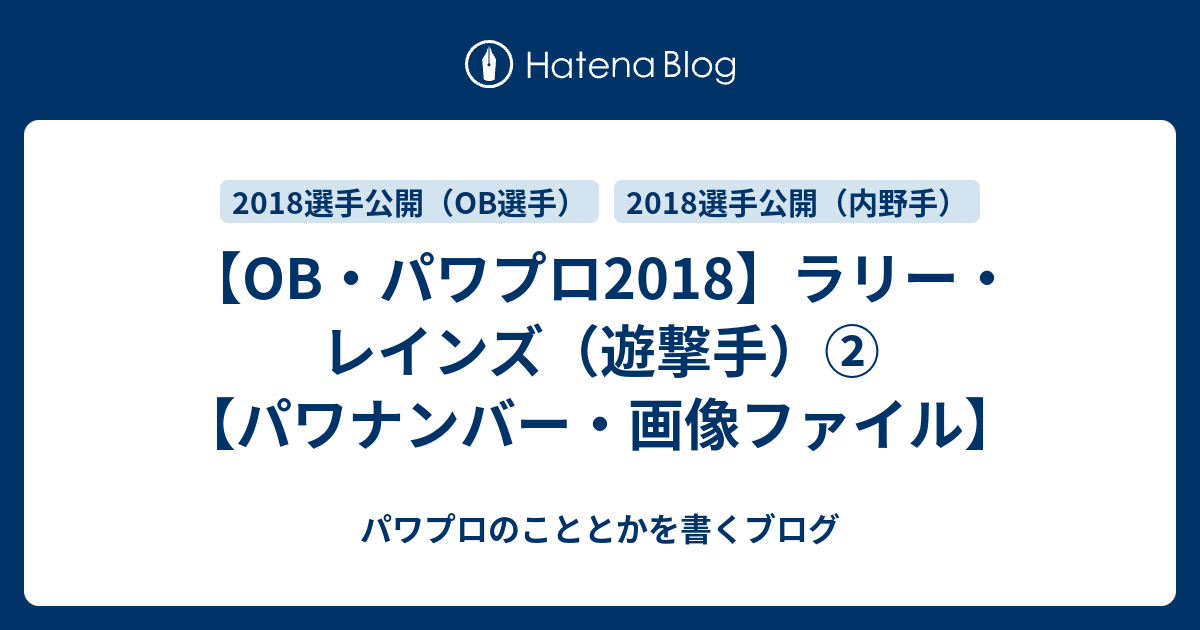 Hatena Blog

2018選手公開（OB選手）

2018選手公開（内野手）

【OB・パワプロ2018】ラリー・レインズ（遊撃手）②【パワナンバー・画像ファイル】

パワプロのこととかを書くブログ